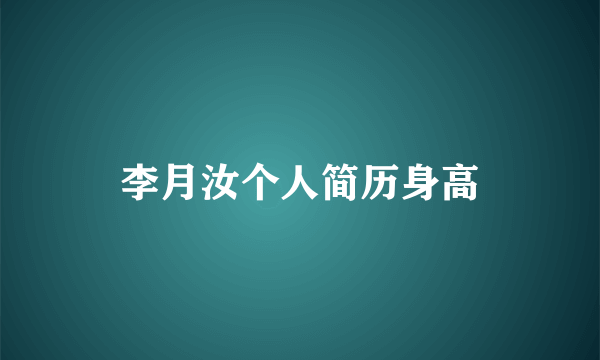 李月汝个人简历身高